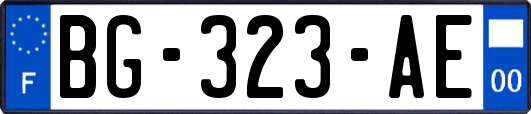 F
BG-323-AE
00